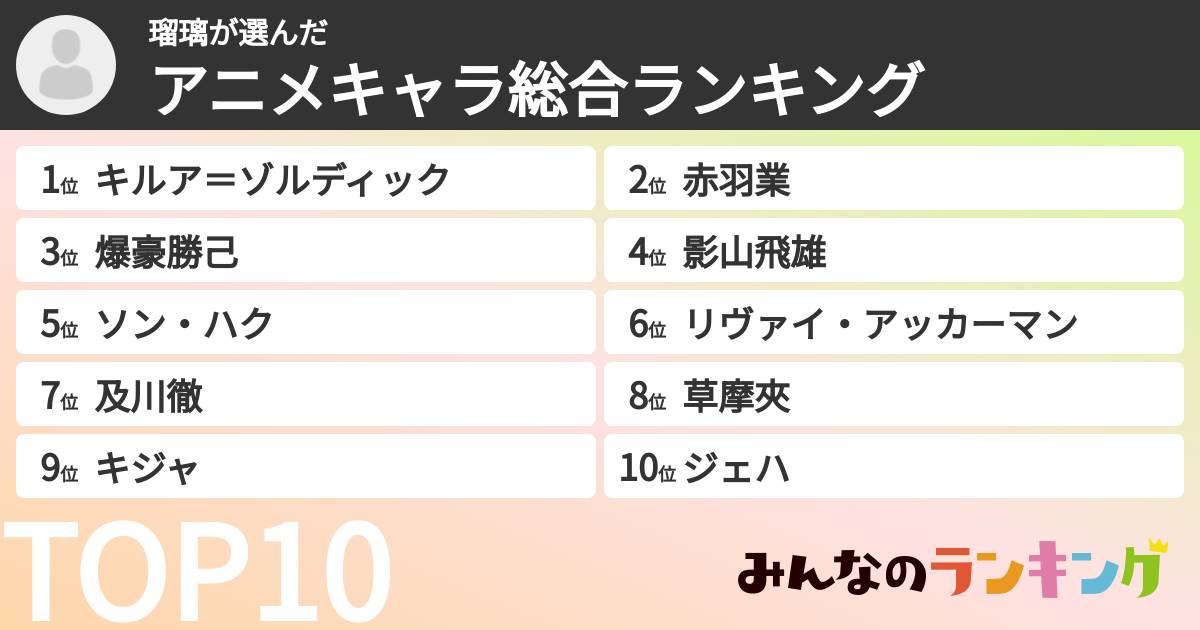 瑠璃が選んだ
アニメキャラ総合ランキング

1位 キルア＝ゾルディック
2位 赤羽業
3位 爆豪勝己
4位 影山飛雄
5位 ソン・ハク
6位 リヴァイ・アッカーマン
7位 及川徹
8位 草摩夾
9位 キジャ
10位 ジェハ

TOP10

みんなのランキング